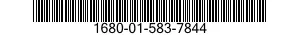 1680-01-583-7844